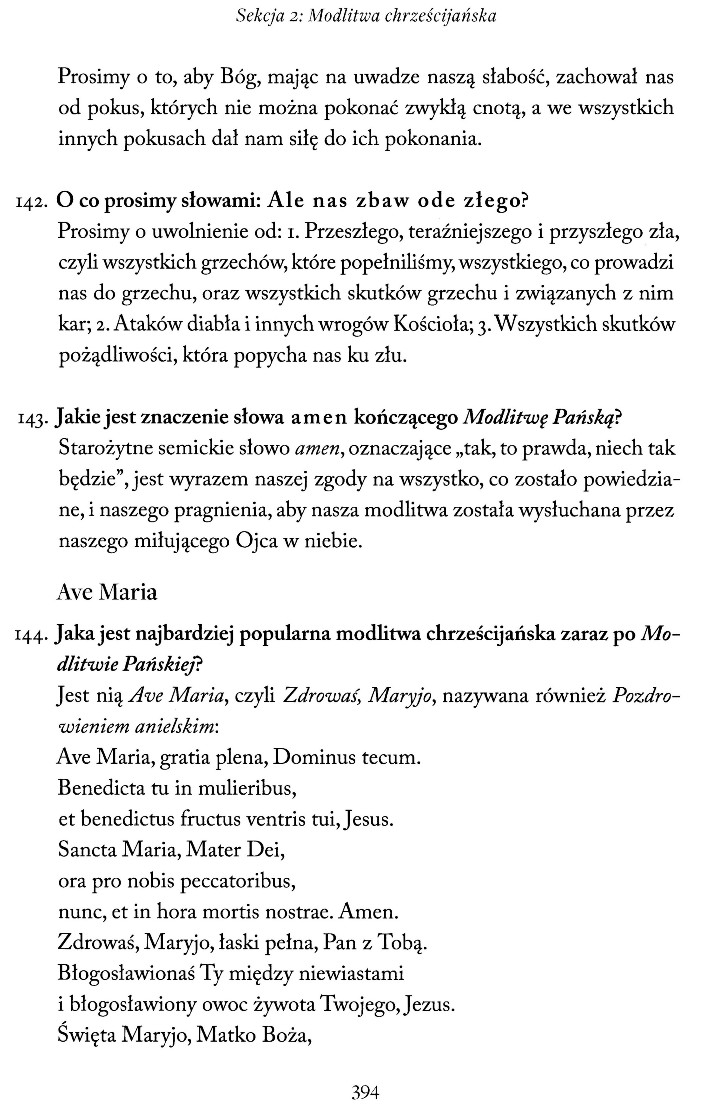 Sekcja 2: Modlitwa chrześcijańska

Prosimy o to, aby Bóg, mając na uwadze naszą słabość, zachował nas od pokus, których nie można pokonać zwykłą cnotą, a we wszystkich innych pokusach dał nam siłę do ich pokonania.

142. O co prosimy słowami: Ale nas zbaw ode złego?
Prosimy o uwolnienie od: 1. Przeszłego, teraźniejszego i przyszłego zła, czyli wszystkich grzechów, które popełniliśmy, wszystkiego, co prowadzi nas do grzechu, oraz wszystkich skutków grzechu i związanych z nim kar; 2. Ataków diabła i innych wrogów Kościoła; 3. Wszystkich skutków pożądliwości, która popycha nas ku złu.

143. Jakie jest znaczenie słowa amen kończącego Modlitwę Pańską?
Starożytne semickie słowo amen, oznaczające „tak, to prawda, niech tak będzie", jest wyrazem naszej zgody na wszystko, co zostało powiedziane, i naszego pragnienia, aby nasza modlitwa została wysłuchana przez naszego miłującego Ojca w niebie.

Ave Maria

144. Jaka jest najbardziej popularna modlitwa chrześcijańska zaraz po Modlitwie Pańskiej?
Jest nią Ave Maria, czyli Zdrowaś, Maryjo, nazywana również Pozdrowieniem anielskim:
Ave Maria, gratia plena, Dominus tecum.
Benedicta tu in mulieribus,
et benedictus fructus ventris tui, Jesus.
Sancta Maria, Mater Dei,
ora pro nobis peccatoribus,
nunc, et in hora mortis nostrae. Amen.
Zdrowaś, Maryjo, łaski pełna, Pan z Tobą.
Błogosławionaś Ty między niewiastami
i błogosławiony owoc żywota Twojego, Jezus.
Święta Maryjo, Matko Boża,

394